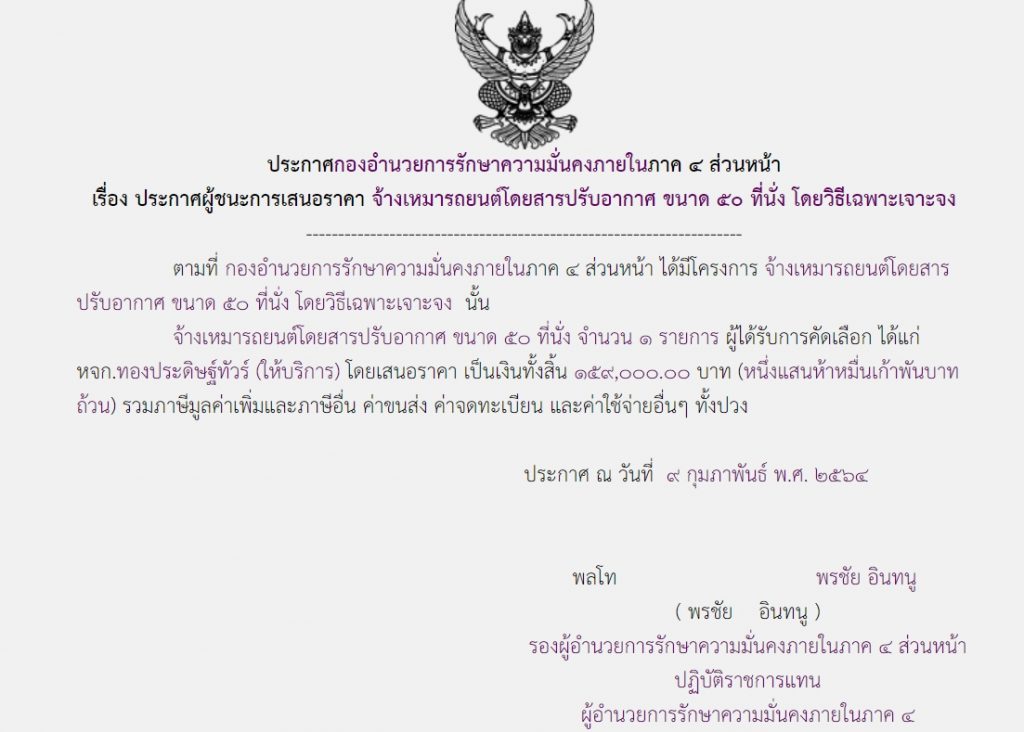 ประกาศกองอำนวยการรักษาความมั่นคงภายในภาค ๔ ส่วนหน้า
เรื่อง ประกาศผู้ชนะการเสนอราคา จ้างเหมารถยนต์โดยสารปรับอากาศ ขนาด ๕๐ ที่นั่ง โดยวิธีเฉพาะเจาะจง

--------------------------------------------------------------------

ตามที่ กองอำนวยการรักษาความมั่นคงภายในภาค ๔ ส่วนหน้า ได้มีโครงการ จ้างเหมารถยนต์โดยสารปรับอากาศ ขนาด ๕๐ ที่นั่ง โดยวิธีเฉพาะเจาะจง นั้น

จ้างเหมารถยนต์โดยสารปรับอากาศ ขนาด ๕๐ ที่นั่ง จำนวน ๑ รายการ ผู้ได้รับการคัดเลือก ได้แก่ หจก.ทองประดิษฐ์ทัวร์ (ให้บริการ) โดยเสนอราคา เป็นเงินทั้งสิ้น ๑๕๙,๐๐๐.๐๐ บาท (หนึ่งแสนห้าหมื่นเก้าพันบาทถ้วน) รวมภาษีมูลค่าเพิ่มและภาษีอื่น ค่าขนส่ง ค่าจดทะเบียน และค่าใช้จ่ายอื่นๆ ทั้งปวง

ประกาศ ณ วันที่ ๙ กุมภาพันธ์ พ.ศ. ๒๕๖๔

พลโท พรชัย อินทนู
( พรชัย อินทนู )
รองผู้อำนวยการรักษาความมั่นคงภายในภาค ๔ ส่วนหน้า
ปฏิบัติราชการแทน
ผู้อำนวยการรักษาความมั่นคงภายในภาค ๔